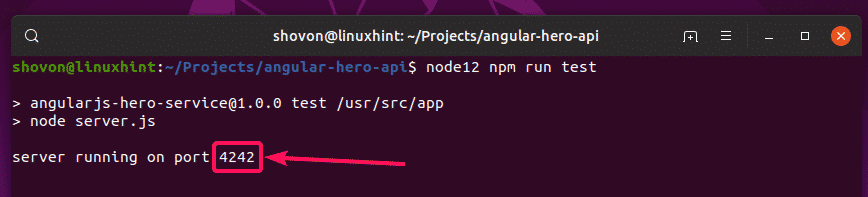 shovon@linuxhint: ~/Projects/angular-hero-api

shovon@linuxhint:~/Projects/angular-hero-api$ node12 npm run test

> angularjs-hero-service@1.0.0 test /usr/src/app
> node server.js

server running on port 4242